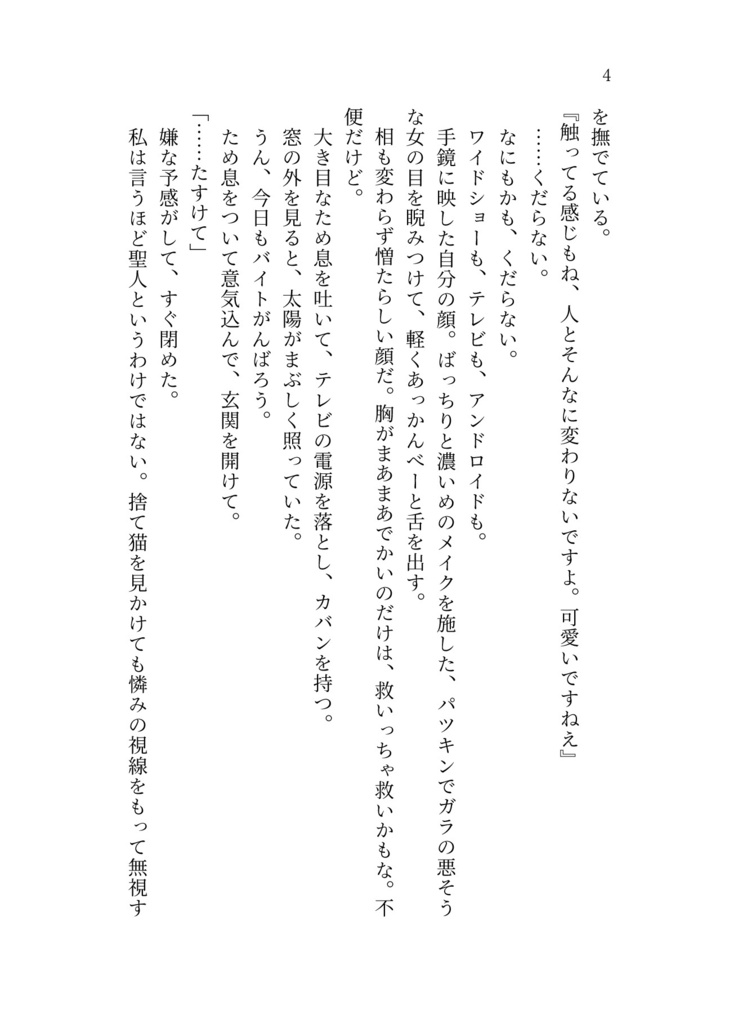 4

を撫でている。

『触ってる感じもね、人とそんなに変わりないですよ。可愛いですねえ』

……くだらない。

なにもかも、くだらない。

ワイドショーも、テレビも、アンドロイドも。

手鏡に映した自分の顔。ばっちりと濃いめのメイクを施した、パツキンでガラの悪そうな女の目を睨みつけて、軽くあっかんべーと舌を出す。

相も変わらず憎たらしい顔だ。胸がまあまあでかいのだけは、救いっちゃ救いかもな。不便だけど。

大き目なため息を吐いて、テレビの電源を落とし、カバンを持つ。

窓の外を見ると、太陽がまぶしく照っていた。

うん、今日もバイトがんばろう。

ため息をついて意気込んで、玄関を開けて。

「……たすけて」

嫌な予感がして、すぐ閉めた。

私は言うほど聖人というわけではない。捨て猫を見かけても憐みの視線をもって無視す